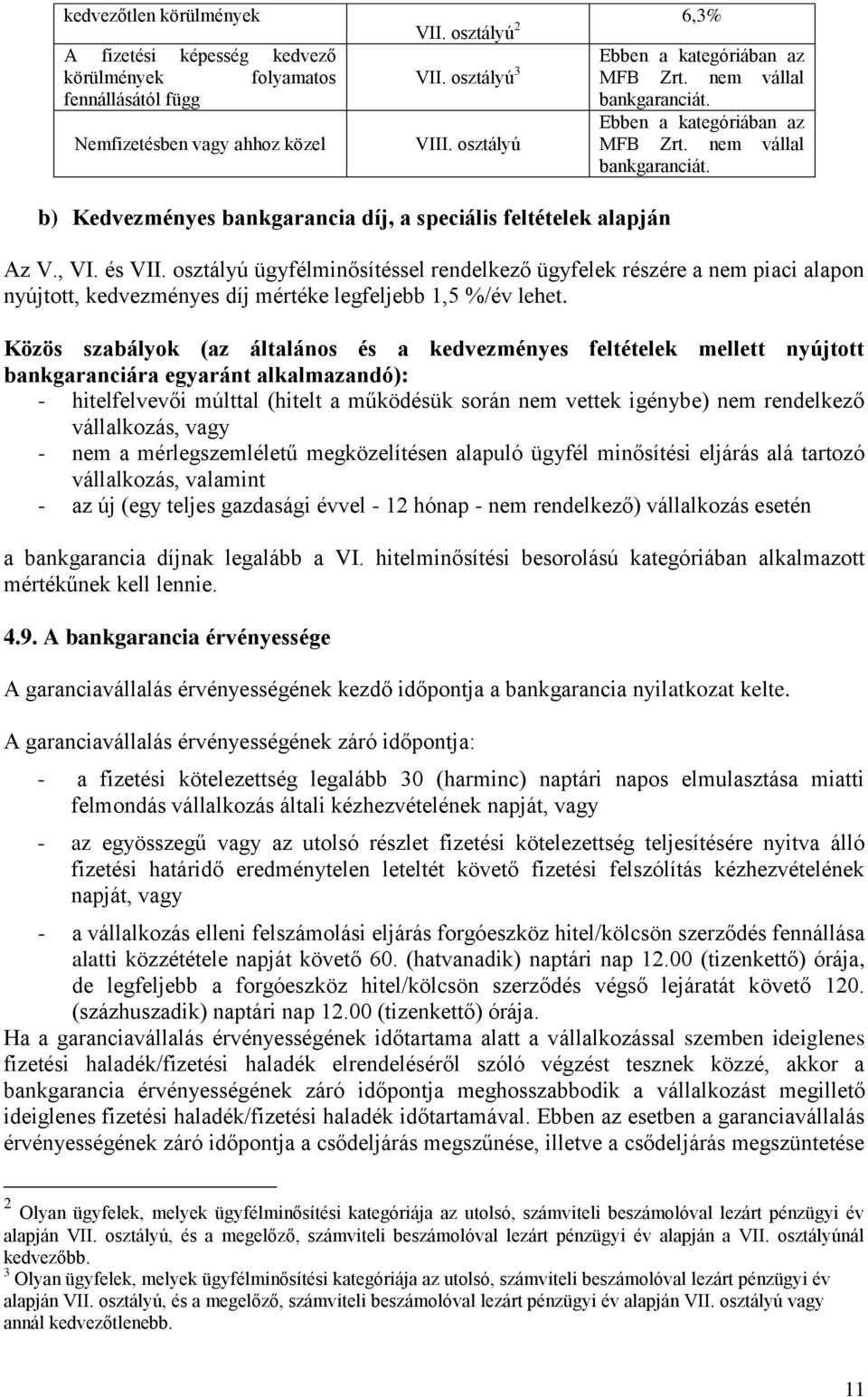 | kedvezőtlen körülmények | VII. osztályú$^2$ | 6,3% |
|---|---|---|
| A fizetési képesség kedvező körülmények folyamatos fennállásától függ | VII. osztályú$^3$ | Ebben a kategóriában az MFB Zrt. nem vállal bankgaranciát. |
| Nemfizetésben vagy ahhoz közel | VIII. osztályú | Ebben a kategóriában az MFB Zrt. nem vállal bankgaranciát. |

b) Kedvezményes bankgarancia díj, a speciális feltételek alapján

Az V., VI. és VII. osztályú ügyfélminősítéssel rendelkező ügyfelek részére a nem piaci alapon nyújtott, kedvezményes díj mértéke legfeljebb 1,5 %/év lehet.

Közös szabályok (az általános és a kedvezményes feltételek mellett nyújtott bankgaranciára egyaránt alkalmazandó):
- hitelfelvevői múlttal (hitelt a működésük során nem vettek igénybe) nem rendelkező vállalkozás, vagy
- nem a mérlegszemléletű megközelítésen alapuló ügyfél minősítési eljárás alá tartozó vállalkozás, valamint
- az új (egy teljes gazdasági évvel - 12 hónap - nem rendelkező) vállalkozás esetén

a bankgarancia díjnak legalább a VI. hitelminősítési besorolású kategóriában alkalmazott mértékűnek kell lennie.

4.9. A bankgarancia érvényessége

A garanciavállalás érvényességének kezdő időpontja a bankgarancia nyilatkozat kelte.

A garanciavállalás érvényességének záró időpontja:

- a fizetési kötelezettség legalább 30 (harminc) naptári napos elmulasztása miatti felmondás vállalkozás általi kézhezvételének napját, vagy

- az egyösszegű vagy az utolsó részlet fizetési kötelezettség teljesítésére nyitva álló fizetési határidő eredménytelen leteltét követő fizetési felszólítás kézhezvételének napját, vagy

- a vállalkozás elleni felszámolási eljárás forgóeszköz hitel/kölcsön szerződés fennállása alatti közzététele napját követő 60. (hatvanadik) naptári nap 12.00 (tizenkettő) órája, de legfeljebb a forgóeszköz hitel/kölcsön szerződés végső lejáratát követő 120. (százhuszadik) naptári nap 12.00 (tizenkettő) órája.

Ha a garanciavállalás érvényességének időtartama alatt a vállalkozással szemben ideiglenes fizetési haladék/fizetési haladék elrendeléséről szóló végzést tesznek közzé, akkor a bankgarancia érvényességének záró időpontja meghosszabbodik a vállalkozást megillető ideiglenes fizetési haladék/fizetési haladék időtartamával. Ebben az esetben a garanciavállalás érvényességének záró időpontja a csődeljárás megszűnése, illetve a csődeljárás megszüntetése

$^2$ Olyan ügyfelek, melyek ügyfélminősítési kategóriája az utolsó, számviteli beszámolóval lezárt pénzügyi év alapján VII. osztályú, és a megelőző, számviteli beszámolóval lezárt pénzügyi év alapján a VII. osztályúnál kedvezőbb.
$^3$ Olyan ügyfelek, melyek ügyfélminősítési kategóriája az utolsó, számviteli beszámolóval lezárt pénzügyi év alapján VII. osztályú, és a megelőző, számviteli beszámolóval lezárt pénzügyi év alapján VII. osztályú vagy annál kedvezőtlenebb.

11